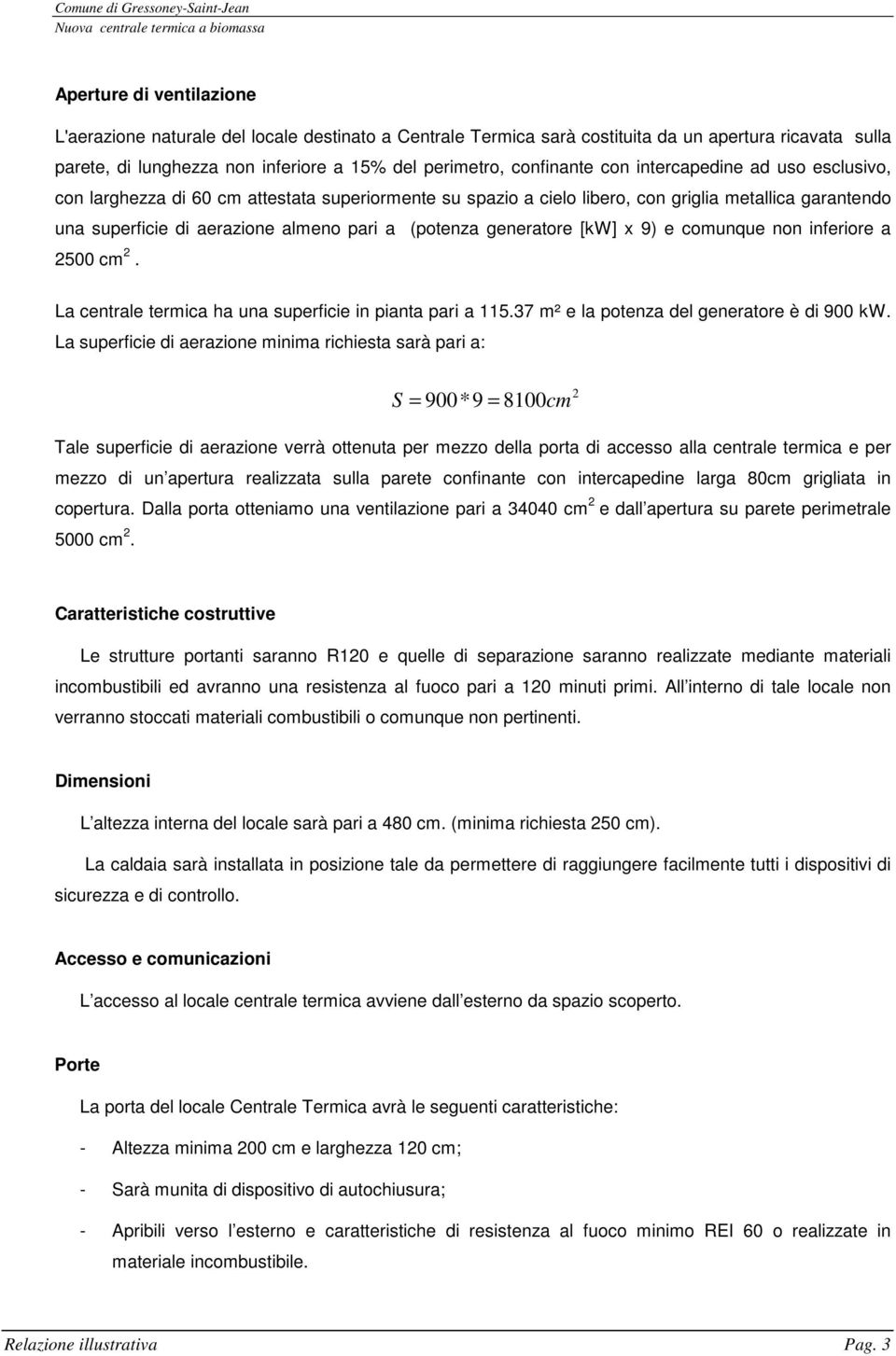 Comune di Gressoney-Saint-Jean
Nuova centrale termica a biomassa

Aperture di ventilazione

L'aerazione naturale del locale destinato a Centrale Termica sarà costituita da un apertura ricavata sulla parete, di lunghezza non inferiore a 15% del perimetro, confinante con intercapedine ad uso esclusivo, con larghezza di 60 cm attestata superiormente su spazio a cielo libero, con griglia metallica garantendo una superficie di aerazione almeno pari a (potenza generatore [kW] x 9) e comunque non inferiore a 2500 cm $^2$.

La centrale termica ha una superficie in pianta pari a 115.37 m² e la potenza del generatore è di 900 kW. La superficie di aerazione minima richiesta sarà pari a:

$S = 900 * 9 = 8100cm^2$

Tale superficie di aerazione verrà ottenuta per mezzo della porta di accesso alla centrale termica e per mezzo di un apertura realizzata sulla parete confinante con intercapedine larga 80cm grigliata in copertura. Dalla porta otteniamo una ventilazione pari a 34040 cm $^2$ e dall apertura su parete perimetrale 5000 cm $^2$.

Caratteristiche costruttive

Le strutture portanti saranno R120 e quelle di separazione saranno realizzate mediante materiali incombustibili ed avranno una resistenza al fuoco pari a 120 minuti primi. All interno di tale locale non verranno stoccati materiali combustibili o comunque non pertinenti.

Dimensioni

L altezza interna del locale sarà pari a 480 cm. (minima richiesta 250 cm).

La caldaia sarà installata in posizione tale da permettere di raggiungere facilmente tutti i dispositivi di sicurezza e di controllo.

Accesso e comunicazioni

L accesso al locale centrale termica avviene dall esterno da spazio scoperto.

Porte

La porta del locale Centrale Termica avrà le seguenti caratteristiche:

- Altezza minima 200 cm e larghezza 120 cm;

- Sarà munita di dispositivo di autochiusura;

- Apribili verso l esterno e caratteristiche di resistenza al fuoco minimo REI 60 o realizzate in materiale incombustibile.

Relazione illustrativa
Pag. 3